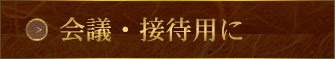 > 会議・接待用に